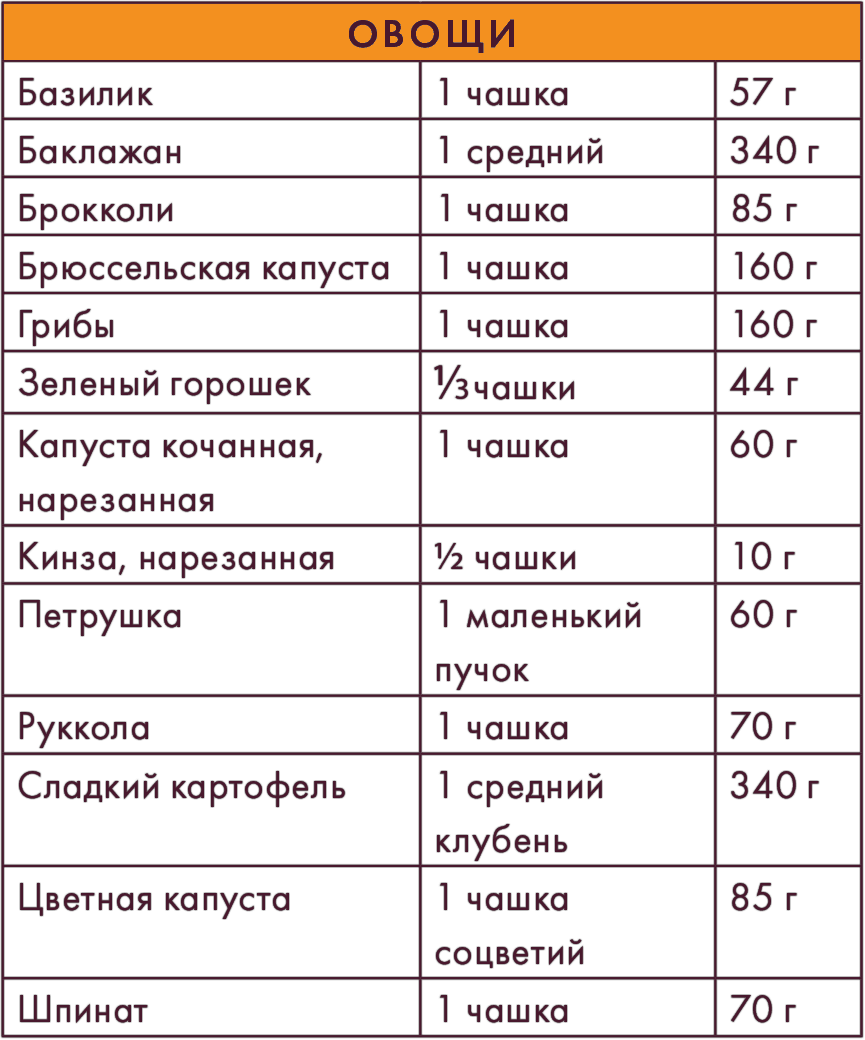 | ОВОЩИ | | |
|---|---|---|
| Базилик | 1 чашка | 57 г |
| Баклажан | 1 средний | 340 г |
| Брокколи | 1 чашка | 85 г |
| Брюссельская капуста | 1 чашка | 160 г |
| Грибы | 1 чашка | 160 г |
| Зеленый горошек | ⅓чашки | 44 г |
| Капуста кочанная, нарезанная | 1 чашка | 60 г |
| Кинза, нарезанная | ½ чашки | 10 г |
| Петрушка | 1 маленький пучок | 60 г |
| Руккола | 1 чашка | 70 г |
| Сладкий картофель | 1 средний клубень | 340 г |
| Цветная капуста | 1 чашка соцветий | 85 г |
| Шпинат | 1 чашка | 70 г |